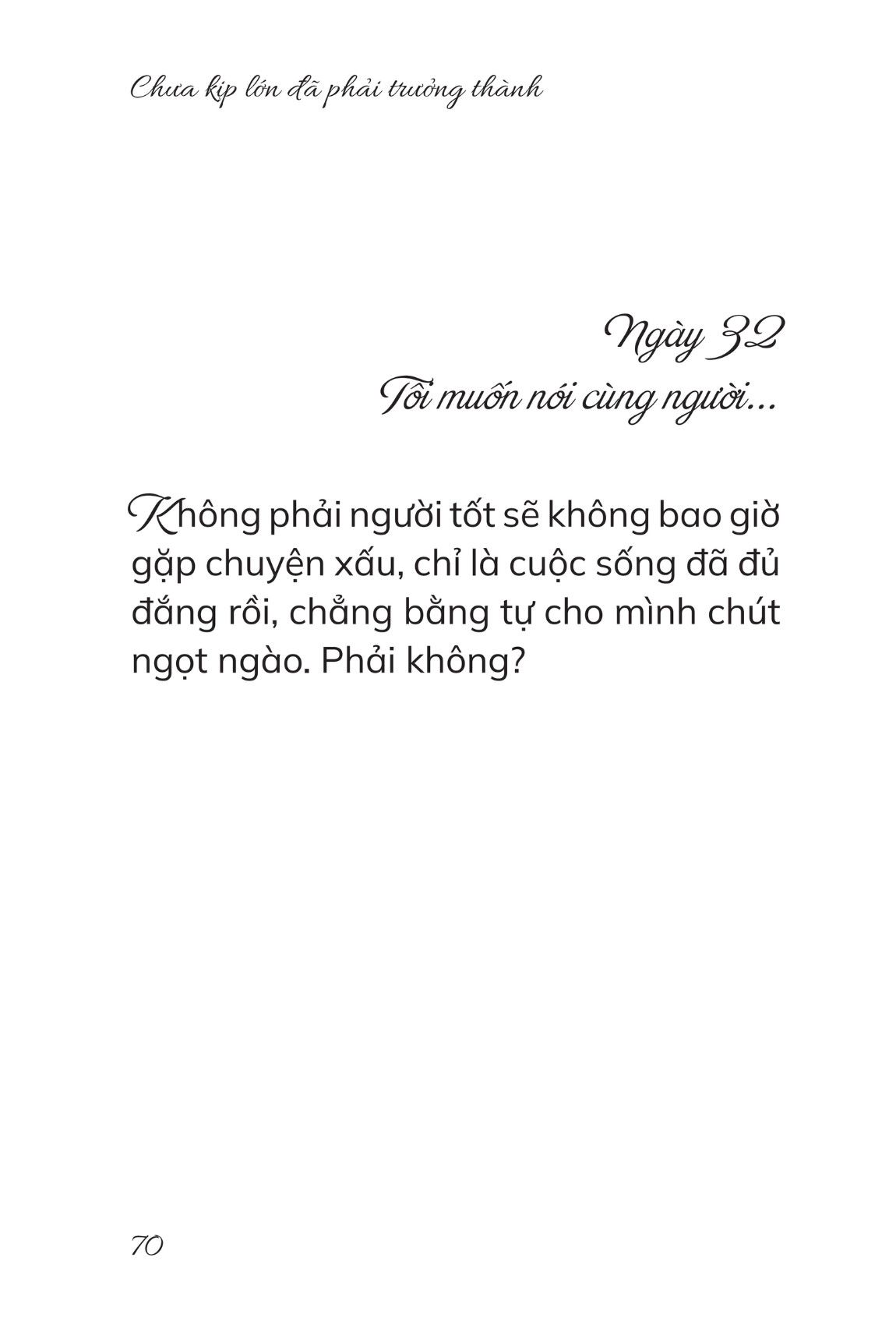 Chưa kịp lớn đã phải trưởng thành

Ngày 32
Tôi muốn nói cùng người...

Không phải người tốt sẽ không bao giờ gặp chuyện xấu, chỉ là cuộc sống đã đủ đắng rồi, chẳng bằng tự cho mình chút ngọt ngào. Phải không?

70